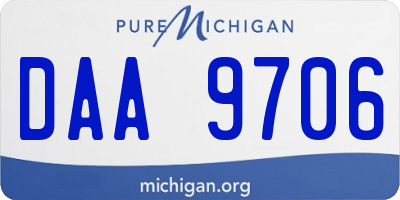 PURE MICHIGAN

DAA 9706

michigan.org